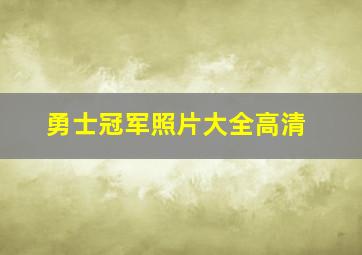 勇士冠军照片大全高清